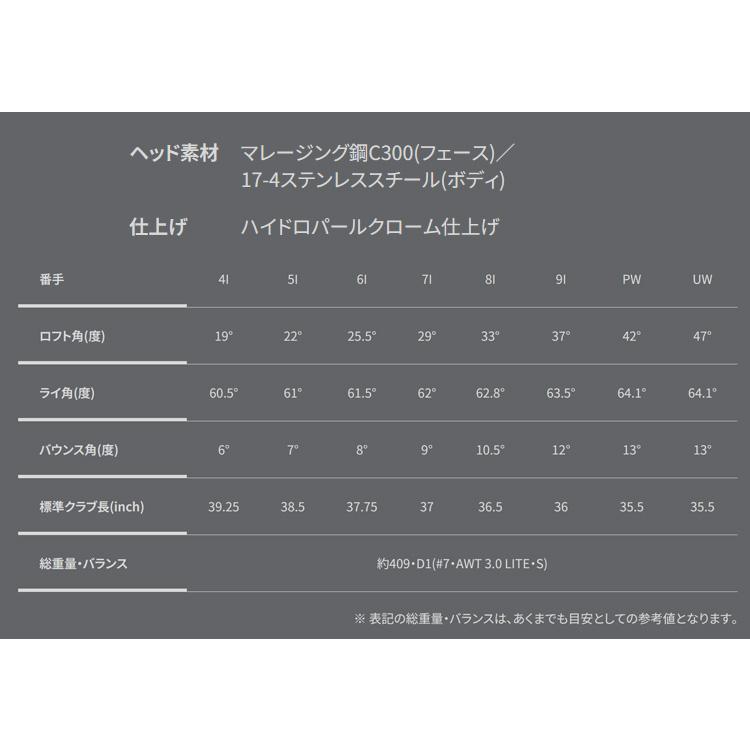 ヘッド素材　マレージング鋼C300(フェース)／17-4ステンレススチール(ボディ)

仕上げ　ハイドロパールクローム仕上げ

| 番手 | 4I | 5I | 6I | 7I | 8I | 9I | PW | UW |
|---|---|---|---|---|---|---|---|---|
| ロフト角(度) | 19° | 22° | 25.5° | 29° | 33° | 37° | 42° | 47° |
| ライ角(度) | 60.5° | 61° | 61.5° | 62° | 62.8° | 63.5° | 64.1° | 64.1° |
| バウンス角(度) | 6° | 7° | 8° | 9° | 10.5° | 12° | 13° | 13° |
| 標準クラブ長(inch) | 39.25 | 38.5 | 37.75 | 37 | 36.5 | 36 | 35.5 | 35.5 |
| 総重量・バランス | 約409・D1(#7・AWT 3.0 LITE・S) | | | | | | | |

※ 表記の総重量・バランスは、あくまでも目安としての参考値となります。